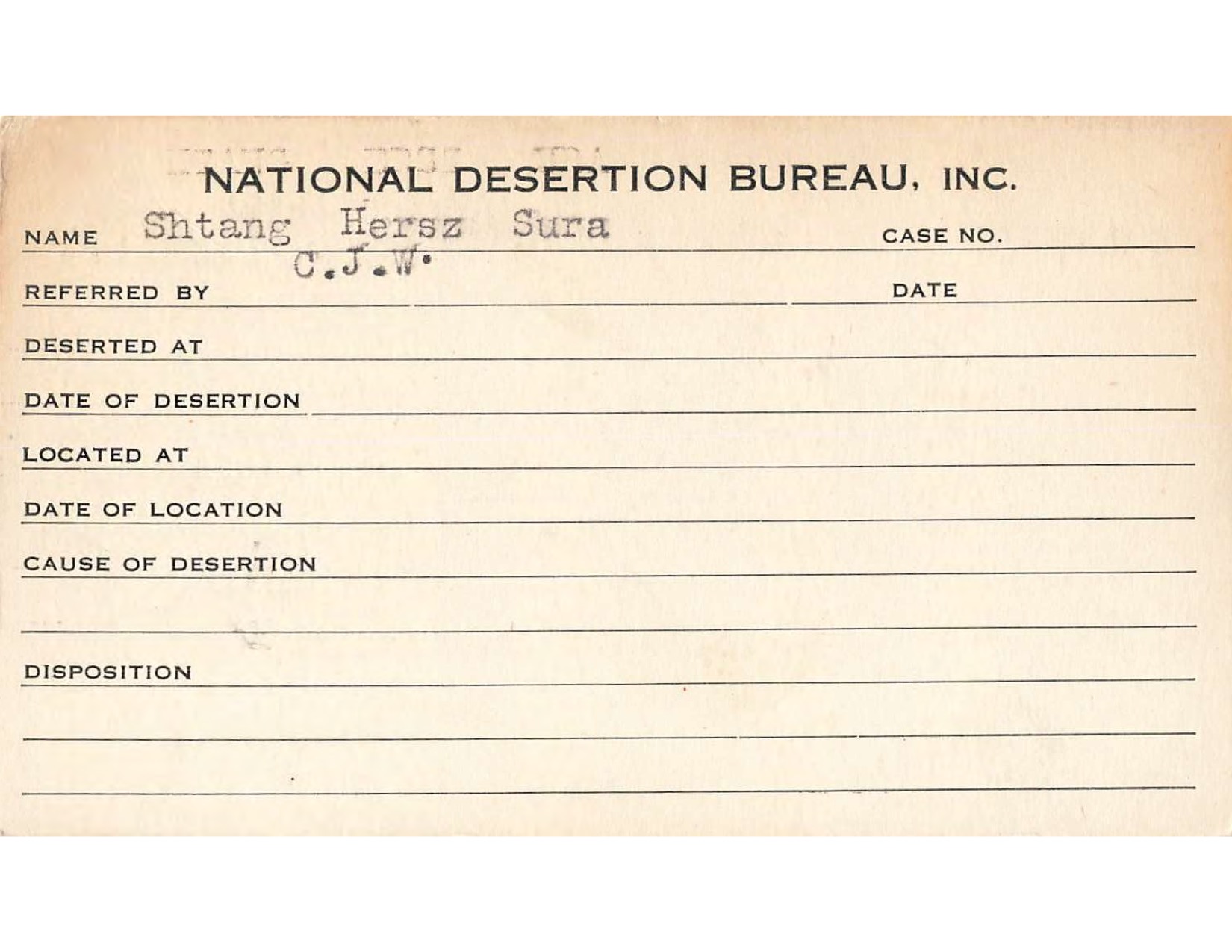 NATIONAL DESERTION BUREAU, INC.

NAME Shtang Hersz Sura CASE NO.

REFERRED BY C.J.W. DATE

DESERTED AT

DATE OF DESERTION

LOCATED AT

DATE OF LOCATION

CAUSE OF DESERTION

DISPOSITION